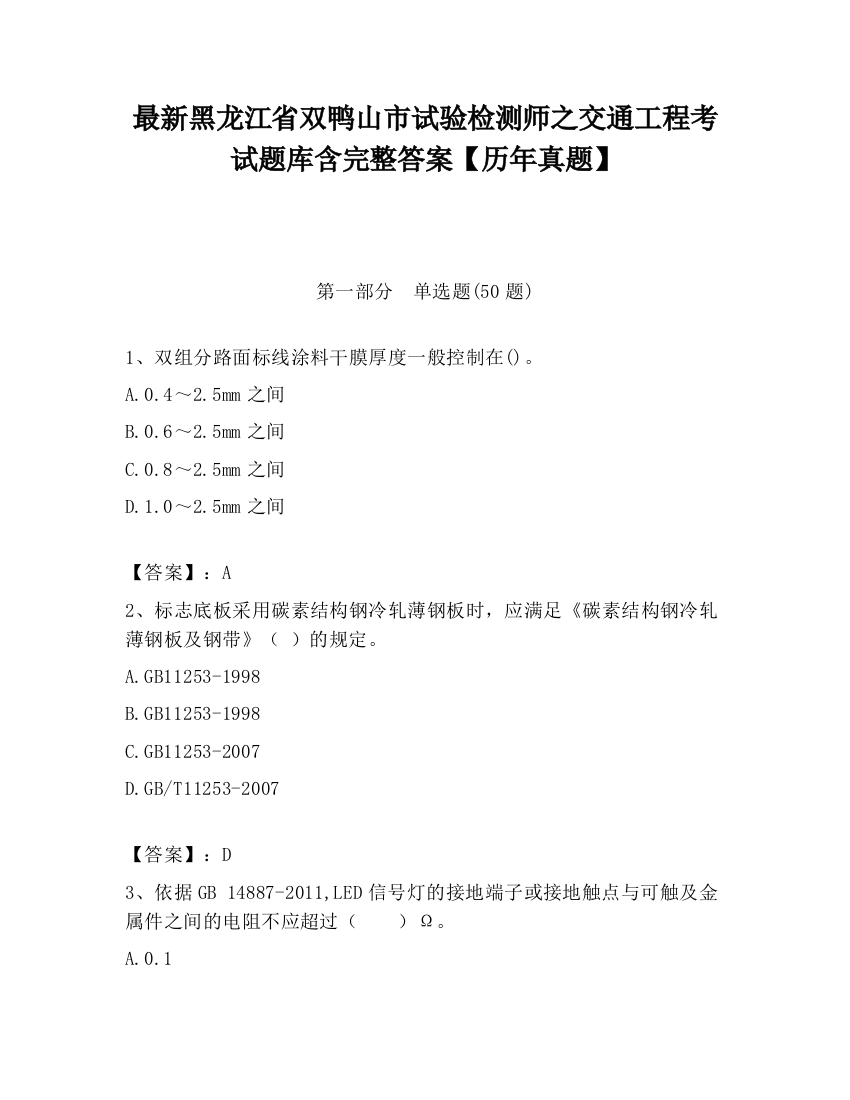 最新黑龙江省双鸭山市试验检测师之交通工程考试题库含完整答案【历年真题】

第一部分 单选题(50 题)

1、双组分路面标线涂料干膜厚度一般控制在()。

A.0.4～2.5mm 之间

B.0.6～2.5mm 之间

C.0.8～2.5mm 之间

D.1.0～2.5mm 之间

【答案】：A

2、标志底板采用碳素结构钢冷轧薄钢板时，应满足《碳素结构钢冷轧薄钢板及钢带》（ ）的规定。

A.GB11253-1998

B.GB11253-1998

C.GB11253-2007

D.GB/T11253-2007

【答案】：D

3、依据 GB 14887-2011,LED 信号灯的接地端子或接地触点与可触及金属件之间的电阻不应超过（ ）Ω。

A.0.1